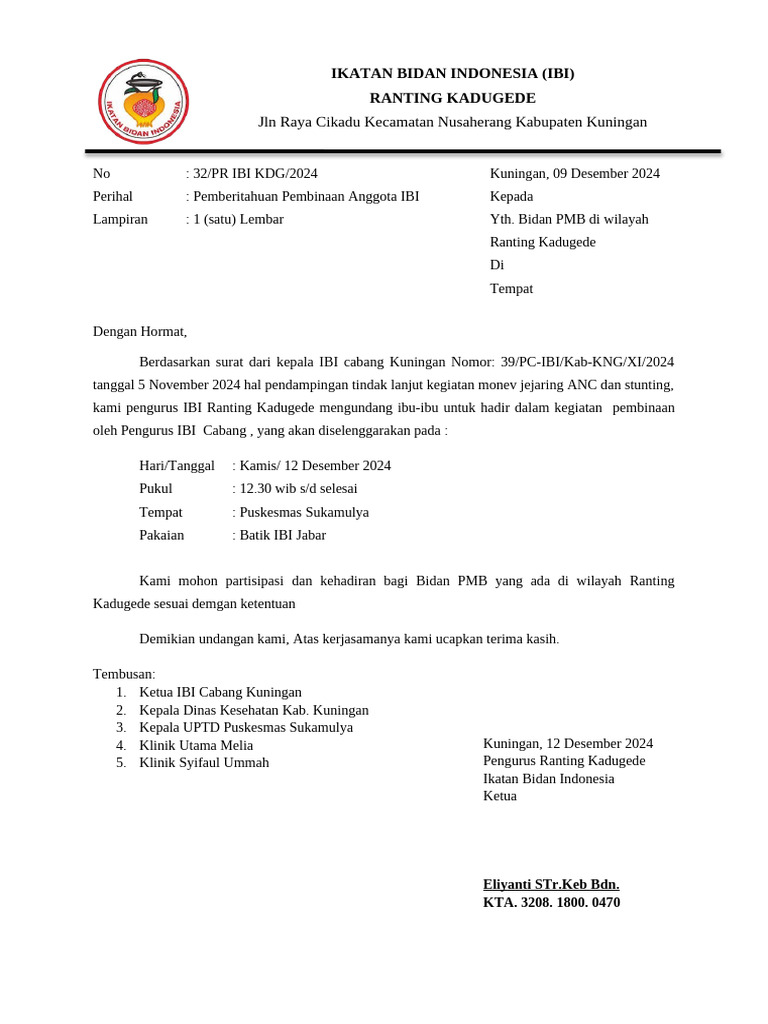 IKATAN BIDAN INDONESIA

IKATAN BIDAN INDONESIA (IBI)
RANTING KADUGEDE
Jln Raya Cikadu Kecamatan Nusaherang Kabupaten Kuningan

No : 32/PR IBI KDG/2024
Perihal : Pemberitahuan Pembinaan Anggota IBI
Lampiran : 1 (satu) Lembar

Kuningan, 09 Desember 2024
Kepada
Yth. Bidan PMB di wilayah
Ranting Kadugede
Di
Tempat

Dengan Hormat,

Berdasarkan surat dari kepala IBI cabang Kuningan Nomor: 39/PC-IBI/Kab-KNG/XI/2024 tanggal 5 November 2024 hal pendampingan tindak lanjut kegiatan monev jejaring ANC dan stunting, kami pengurus IBI Ranting Kadugede mengundang ibu-ibu untuk hadir dalam kegiatan pembinaan oleh Pengurus IBI Cabang , yang akan diselenggarakan pada :

Hari/Tanggal : Kamis/ 12 Desember 2024
Pukul : 12.30 wib s/d selesai
Tempat : Puskesmas Sukamulya
Pakaian : Batik IBI Jabar

Kami mohon partisipasi dan kehadiran bagi Bidan PMB yang ada di wilayah Ranting Kadugede sesuai demgan ketentuan

Demikian undangan kami, Atas kerjasamanya kami ucapkan terima kasih.

Tembusan:
1. Ketua IBI Cabang Kuningan
2. Kepala Dinas Kesehatan Kab. Kuningan
3. Kepala UPTD Puskesmas Sukamulya
4. Klinik Utama Melia
5. Klinik Syifaul Ummah

Kuningan, 12 Desember 2024
Pengurus Ranting Kadugede
Ikatan Bidan Indonesia
Ketua

Eliyanti STr.Keb Bdn.
KTA. 3208. 1800. 0470